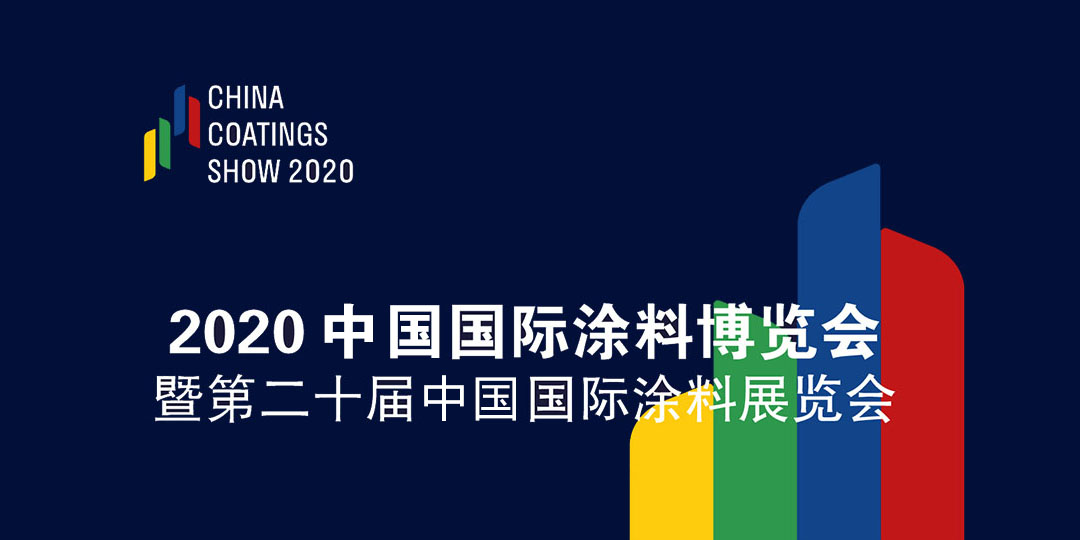 CHINA
COATINGS
SHOW 2020

2020 中国国际涂料博览会
暨第二十届中国国际涂料展览会